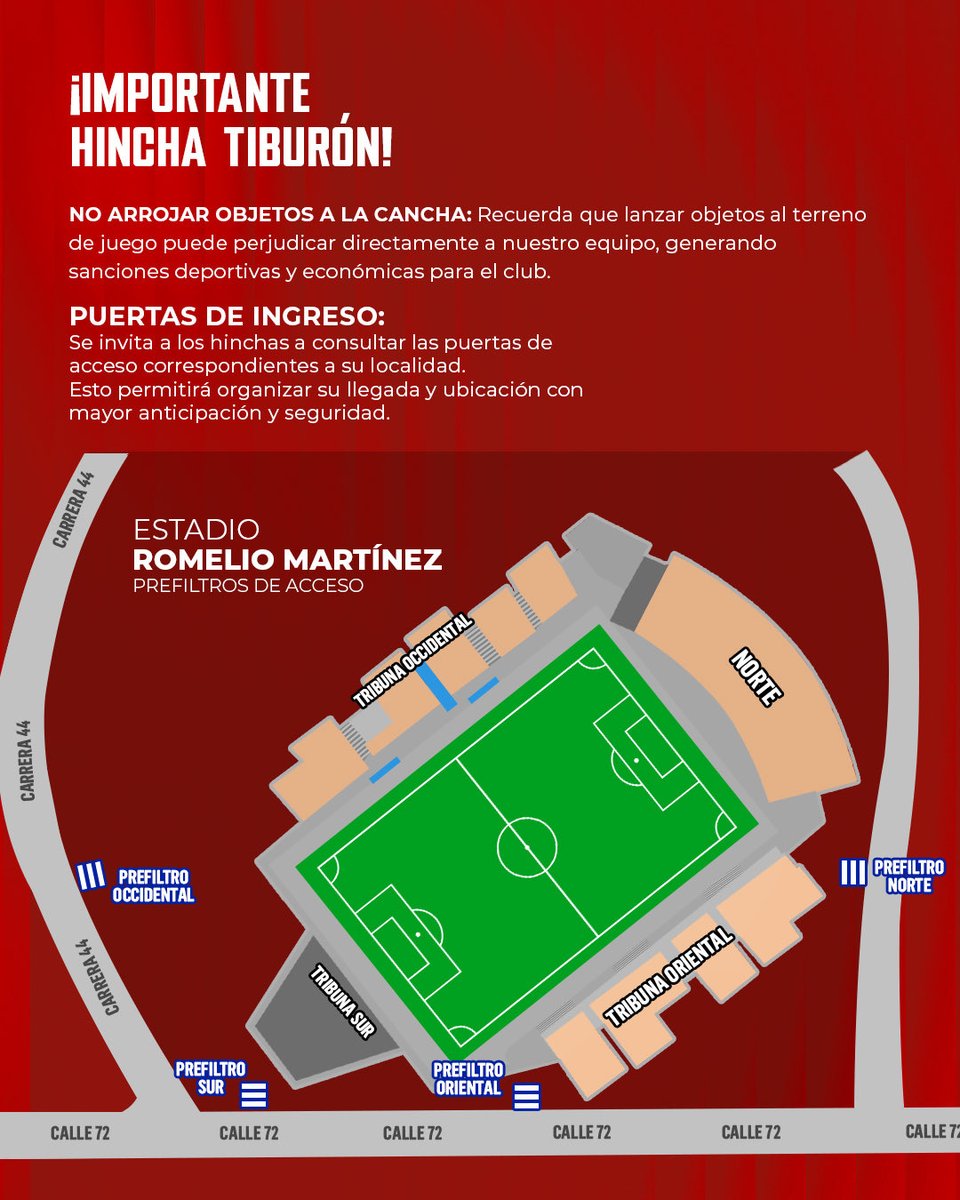 ¡IMPORTANTE HINCHA TIBURÓN!

NO ARROJAR OBJETOS A LA CANCHA: Recuerda que lanzar objetos al terreno de juego puede perjudicar directamente a nuestro equipo, generando sanciones deportivas y económicas para el club.

PUERTAS DE INGRESO:
Se invita a los hinchas a consultar las puertas de acceso correspondientes a su localidad.
Esto permitirá organizar su llegada y ubicación con mayor anticipación y seguridad.

ESTADIO
ROMELIO MARTÍNEZ
PREFILTROS DE ACCESO

CARRERA 44
CARRERA 44
CARRERA 44
TRIBUNA OCCIDENTAL
NORTE
PREFILTRO OCCIDENTAL
PREFILTRO NORTE
TRIBUNA SUR
TRIBUNA ORIENTAL
PREFILTRO SUR
PREFILTRO ORIENTAL
CALLE 72
CALLE 72
CALLE 72
CALLE 72
CALLE 72
CALLE 72